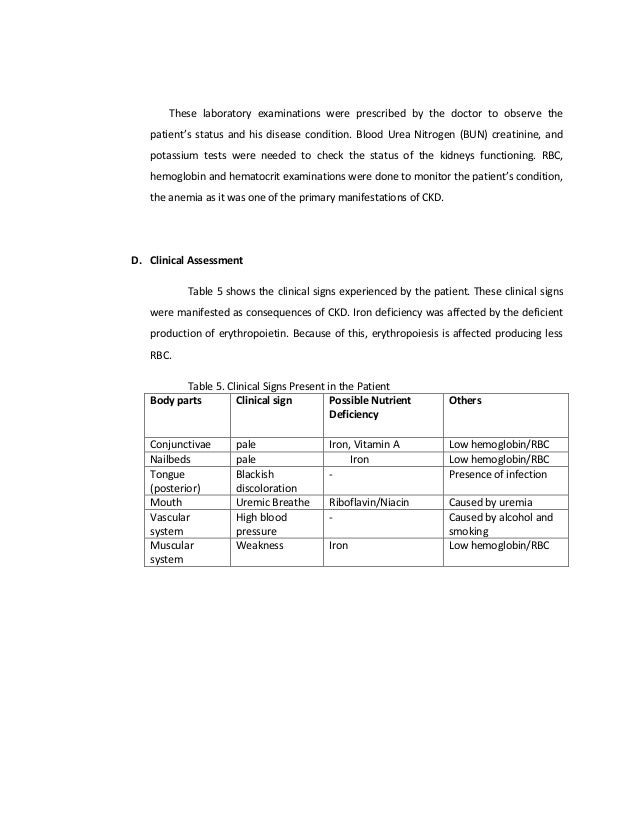 These laboratory examinations were prescribed by the doctor to observe the patient's status and his disease condition. Blood Urea Nitrogen (BUN) creatinine, and potassium tests were needed to check the status of the kidneys functioning. RBC, hemoglobin and hematocrit examinations were done to monitor the patient's condition, the anemia as it was one of the primary manifestations of CKD.

D. Clinical Assessment

Table 5 shows the clinical signs experienced by the patient. These clinical signs were manifested as consequences of CKD. Iron deficiency was affected by the deficient production of erythropoietin. Because of this, erythropoiesis is affected producing less RBC.

Table 5. Clinical Signs Present in the Patient

| Body parts | Clinical sign | Possible Nutrient Deficiency | Others |
|---|---|---|---|
| Conjunctivae | pale | Iron, Vitamin A | Low hemoglobin/RBC |
| Nailbeds | pale | Iron | Low hemoglobin/RBC |
| Tongue (posterior) | Blackish discoloration | - | Presence of infection |
| Mouth | Uremic Breathe | Riboflavin/Niacin | Caused by uremia |
| Vascular system | High blood pressure | - | Caused by alcohol and smoking |
| Muscular system | Weakness | Iron | Low hemoglobin/RBC |